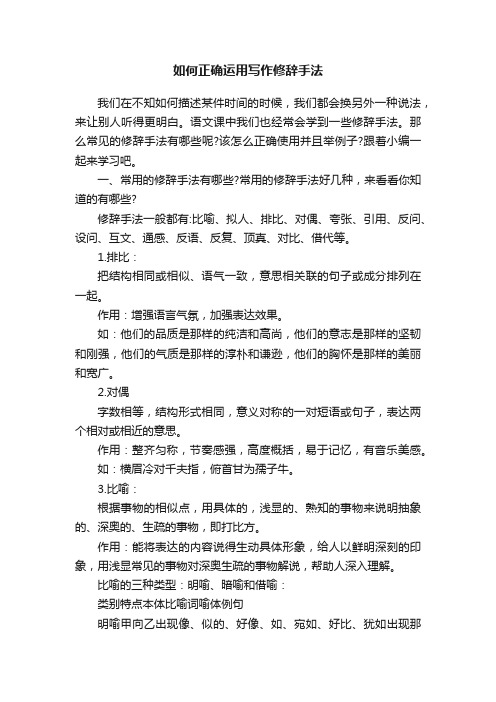 如何正确运用写作修辞手法

我们在不知如何描述某件时间的时候，我们都会换另外一种说法，来让别人听得更明白。语文课中我们也经常会学到一些修辞手法。那么常见的修辞手法有哪些呢?该怎么正确使用并且举例子?跟着小编一起来学习吧。

一、常用的修辞手法有哪些?常用的修辞手法好几种，来看看你知道的有哪些?

修辞手法一般都有:比喻、拟人、排比、对偶、夸张、引用、反问、设问、互文、通感、反语、反复、顶真、对比、借代等。

1.排比：

把结构相同或相似、语气一致，意思相关联的句子或成分排列在一起。

作用：增强语言气氛，加强表达效果。

如：他们的品质是那样的纯洁和高尚，他们的意志是那样的坚韧和刚强，他们的气质是那样的淳朴和谦逊，他们的胸怀是那样的美丽和宽广。

2.对偶

字数相等，结构形式相同，意义对称的一对短语或句子，表达两个相对或相近的意思。

作用：整齐匀称，节奏感强，高度概括，易于记忆，有音乐美感。

如：横眉冷对千夫指，俯首甘为孺子牛。

3.比喻：

根据事物的相似点，用具体的，浅显的、熟知的事物来说明抽象的、深奥的、生疏的事物，即打比方。

作用：能将表达的内容说得生动具体形象，给人以鲜明深刻的印象，用浅显常见的事物对深奥生疏的事物解说，帮助人深入理解。

比喻的三种类型：明喻、暗喻和借喻：

类别特点本体比喻词喻体例句

明喻甲向乙出现像、似的、好像、如、宛如、好比、犹如出现那